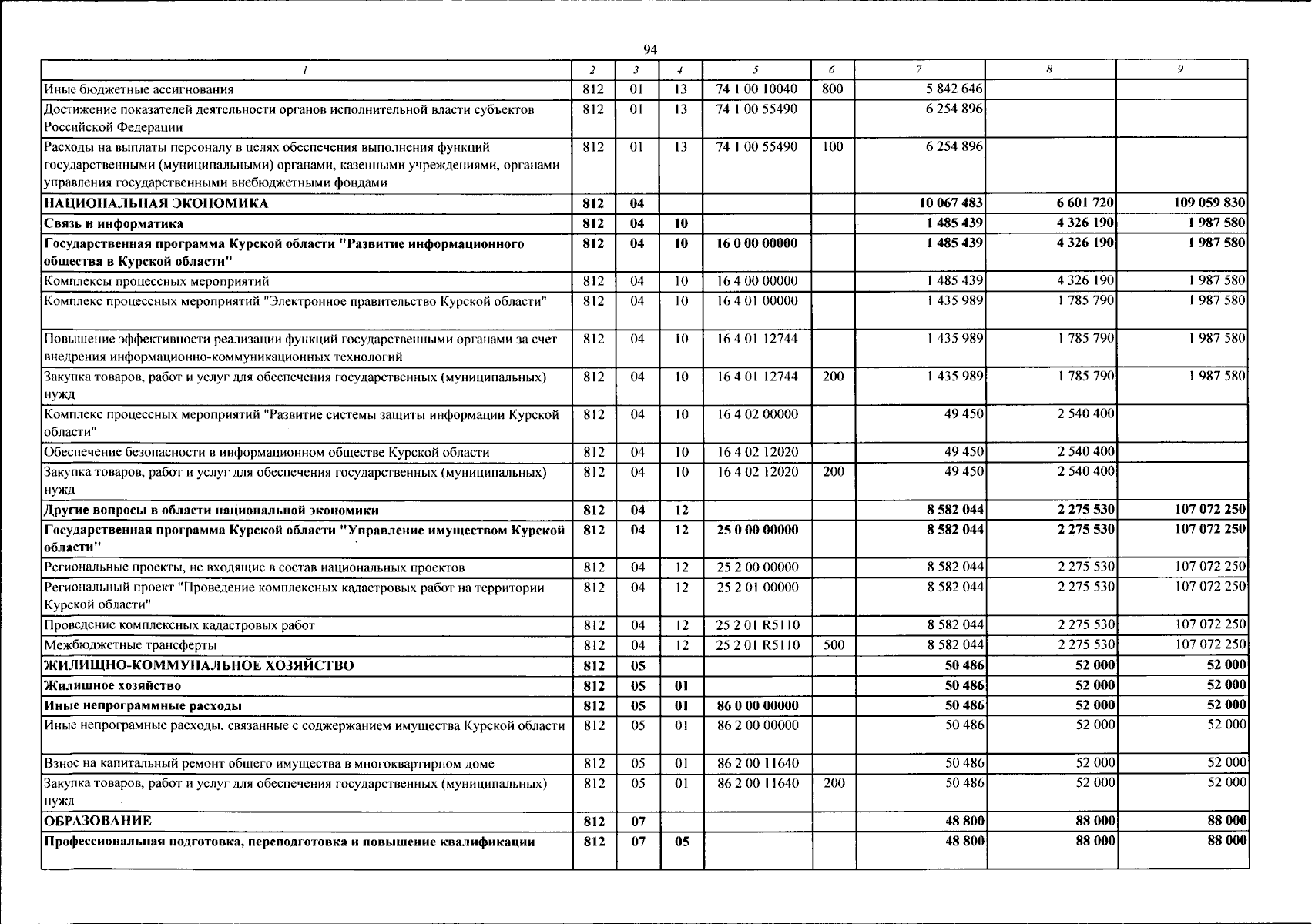 94

| 1 | 2 | 3 | 4 | 5 | 6 | 7 | 8 | 9 |
|---|---|---|---|---|---|---|---|---|
| Иные бюджетные ассигнования | 812 | 01 | 13 | 74 1 00 10040 | 800 | 5 842 646 | | |
| Достижение показателей деятельности органов исполнительной власти субъектов Российской Федерации | 812 | 01 | 13 | 74 1 00 55490 | | 6 254 896 | | |
| Расходы на выплаты персоналу в целях обеспечения выполнения функций государственными (муниципальными) органами, казенными учреждениями, органами управления государственными внебюджетными фондами | 812 | 01 | 13 | 74 1 00 55490 | 100 | 6 254 896 | | |
| НАЦИОНАЛЬНАЯ ЭКОНОМИКА | 812 | 04 | | | | 10 067 483 | 6 601 720 | 109 059 830 |
| Связь и информатика | 812 | 04 | 10 | | | 1 485 439 | 4 326 190 | 1 987 580 |
| Государственная программа Курской области "Развитие информационного общества в Курской области" | 812 | 04 | 10 | 16 0 00 00000 | | 1 485 439 | 4 326 190 | 1 987 580 |
| Комплексы процессных мероприятий | 812 | 04 | 10 | 16 4 00 00000 | | 1 485 439 | 4 326 190 | 1 987 580 |
| Комплекс процессных мероприятий "Электронное правительство Курской области" | 812 | 04 | 10 | 16 4 01 00000 | | 1 435 989 | 1 785 790 | 1 987 580 |
| Повышение эффективности реализации функций государственными органами за счет внедрения информационно-коммуникационных технологий | 812 | 04 | 10 | 16 4 01 12744 | | 1 435 989 | 1 785 790 | 1 987 580 |
| Закупка товаров, работ и услуг для обеспечения государственных (муниципальных) нужд | 812 | 04 | 10 | 16 4 01 12744 | 200 | 1 435 989 | 1 785 790 | 1 987 580 |
| Комплекс процессных мероприятий "Развитие системы защиты информации Курской области" | 812 | 04 | 10 | 16 4 02 00000 | | 49 450 | 2 540 400 | |
| Обеспечение безопасности в информационном обществе Курской области | 812 | 04 | 10 | 16 4 02 12020 | | 49 450 | 2 540 400 | |
| Закупка товаров, работ и услуг для обеспечения государственных (муниципальных) нужд | 812 | 04 | 10 | 16 4 02 12020 | 200 | 49 450 | 2 540 400 | |
| Другие вопросы в области национальной экономики | 812 | 04 | 12 | | | 8 582 044 | 2 275 530 | 107 072 250 |
| Государственная программа Курской области "Управление имуществом Курской области" | 812 | 04 | 12 | 25 0 00 00000 | | 8 582 044 | 2 275 530 | 107 072 250 |
| Региональные проекты, не входящие в состав национальных проектов | 812 | 04 | 12 | 25 2 00 00000 | | 8 582 044 | 2 275 530 | 107 072 250 |
| Региональный проект "Проведение комплексных кадастровых работ на территории Курской области" | 812 | 04 | 12 | 25 2 01 00000 | | 8 582 044 | 2 275 530 | 107 072 250 |
| Проведение комплексных кадастровых работ | 812 | 04 | 12 | 25 2 01 R5110 | | 8 582 044 | 2 275 530 | 107 072 250 |
| Межбюджетные трансферты | 812 | 04 | 12 | 25 2 01 R5110 | 500 | 8 582 044 | 2 275 530 | 107 072 250 |
| ЖИЛИЩНО-КОММУНАЛЬНОЕ ХОЗЯЙСТВО | 812 | 05 | | | | 50 486 | 52 000 | 52 000 |
| Жилищное хозяйство | 812 | 05 | 01 | | | 50 486 | 52 000 | 52 000 |
| Иные непрограммные расходы | 812 | 05 | 01 | 86 0 00 00000 | | 50 486 | 52 000 | 52 000 |
| Иные непрограмные расходы, связанные с соджержанием имущества Курской области | 812 | 05 | 01 | 86 2 00 00000 | | 50 486 | 52 000 | 52 000 |
| Взнос на капитальный ремонт общего имущества в многоквартирном доме | 812 | 05 | 01 | 86 2 00 11640 | | 50 486 | 52 000 | 52 000 |
| Закупка товаров, работ и услуг для обеспечения государственных (муниципальных) нужд | 812 | 05 | 01 | 86 2 00 11640 | 200 | 50 486 | 52 000 | 52 000 |
| ОБРАЗОВАНИЕ | 812 | 07 | | | | 48 800 | 88 000 | 88 000 |
| Профессиональная подготовка, переподготовка и повышение квалификации | 812 | 07 | 05 | | | 48 800 | 88 000 | 88 000 |